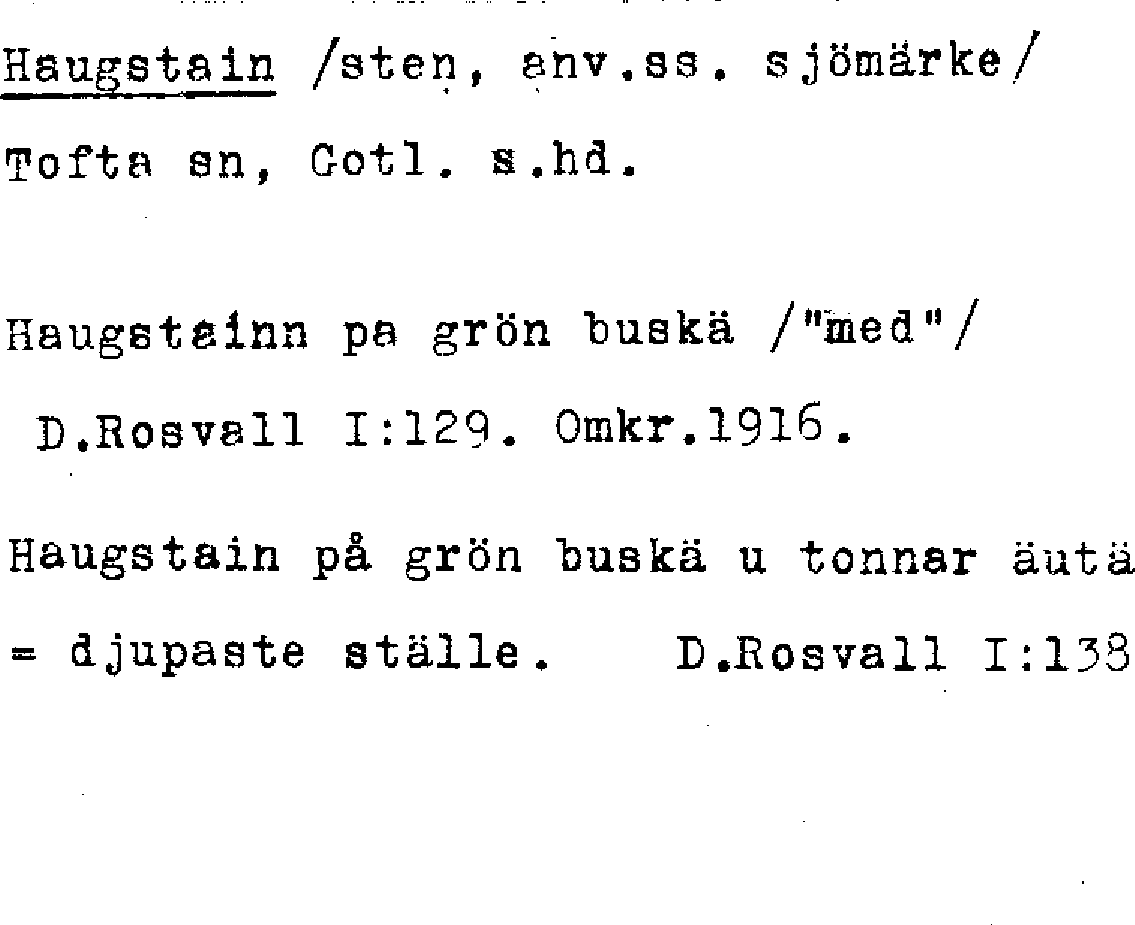 Haugstain /sten, anv.ss. sjömärke/

Tofta sn, Gotl. s.hd.

Haugstainn pa grön buskä /"med"/

D.Rosvall I:129. Omkr.1916.

Haugstain på grön buskä u tonnar äutä

= djupaste ställe. D.Rosvall I:138